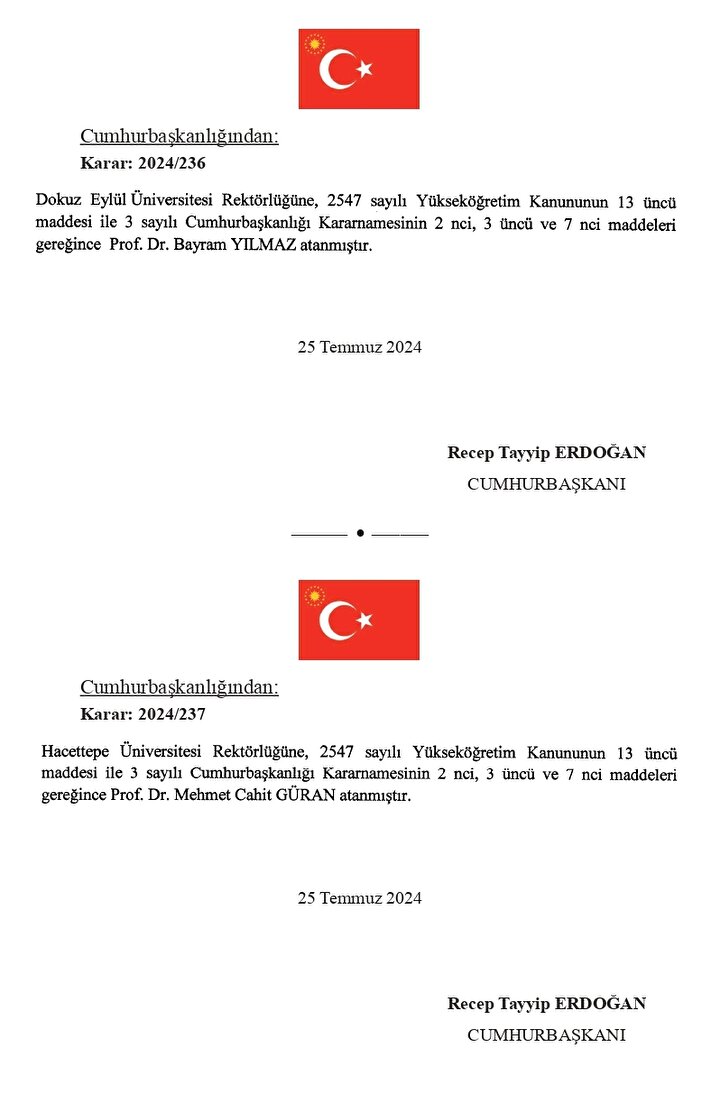 Cumhurbaşkanlığından:
Karar: 2024/236

Dokuz Eylül Üniversitesi Rektörlüğüne, 2547 sayılı Yükseköğretim Kanununun 13 üncü maddesi ile 3 sayılı Cumhurbaşkanlığı Kararnamesinin 2 nci, 3 üncü ve 7 nci maddeleri gereğince Prof. Dr. Bayram YILMAZ atanmıştır.

25 Temmuz 2024

Recep Tayyip ERDOĞAN
CUMHURBAŞKANI

Cumhurbaşkanlığından:
Karar: 2024/237

Hacettepe Üniversitesi Rektörlüğüne, 2547 sayılı Yükseköğretim Kanununun 13 üncü maddesi ile 3 sayılı Cumhurbaşkanlığı Kararnamesinin 2 nci, 3 üncü ve 7 nci maddeleri gereğince Prof. Dr. Mehmet Cahit GÜRAN atanmıştır.

25 Temmuz 2024

Recep Tayyip ERDOĞAN
CUMHURBAŞKANI